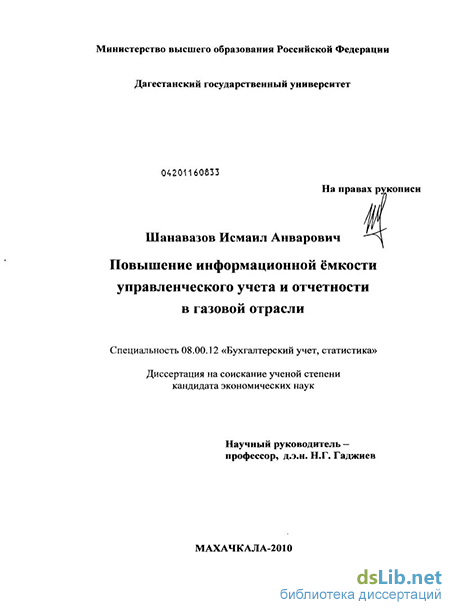 Министерство высшего образования Российской Федерации

Дагестанский государственный университет

04201160833

На правах рукописи

Шанавазов Исмаил Анварович

Повышение информационной ёмкости управленческого учета и отчетности в газовой отрасли

Специальность 08.00.12 «Бухгалтерский учет, статистика»

Диссертация на соискание ученой степени кандидата экономических наук

Научный руководитель – профессор, д.э.н. Н.Г. Гаджиев

МАХАЧКАЛА-2010

dsLib.net
библиотека диссертаций